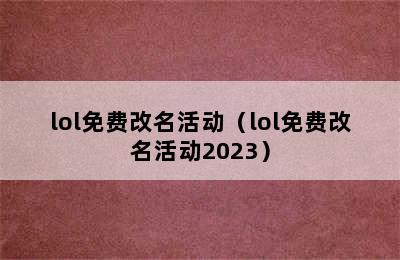 lol免费改名活动（lol免费改名活动2023）